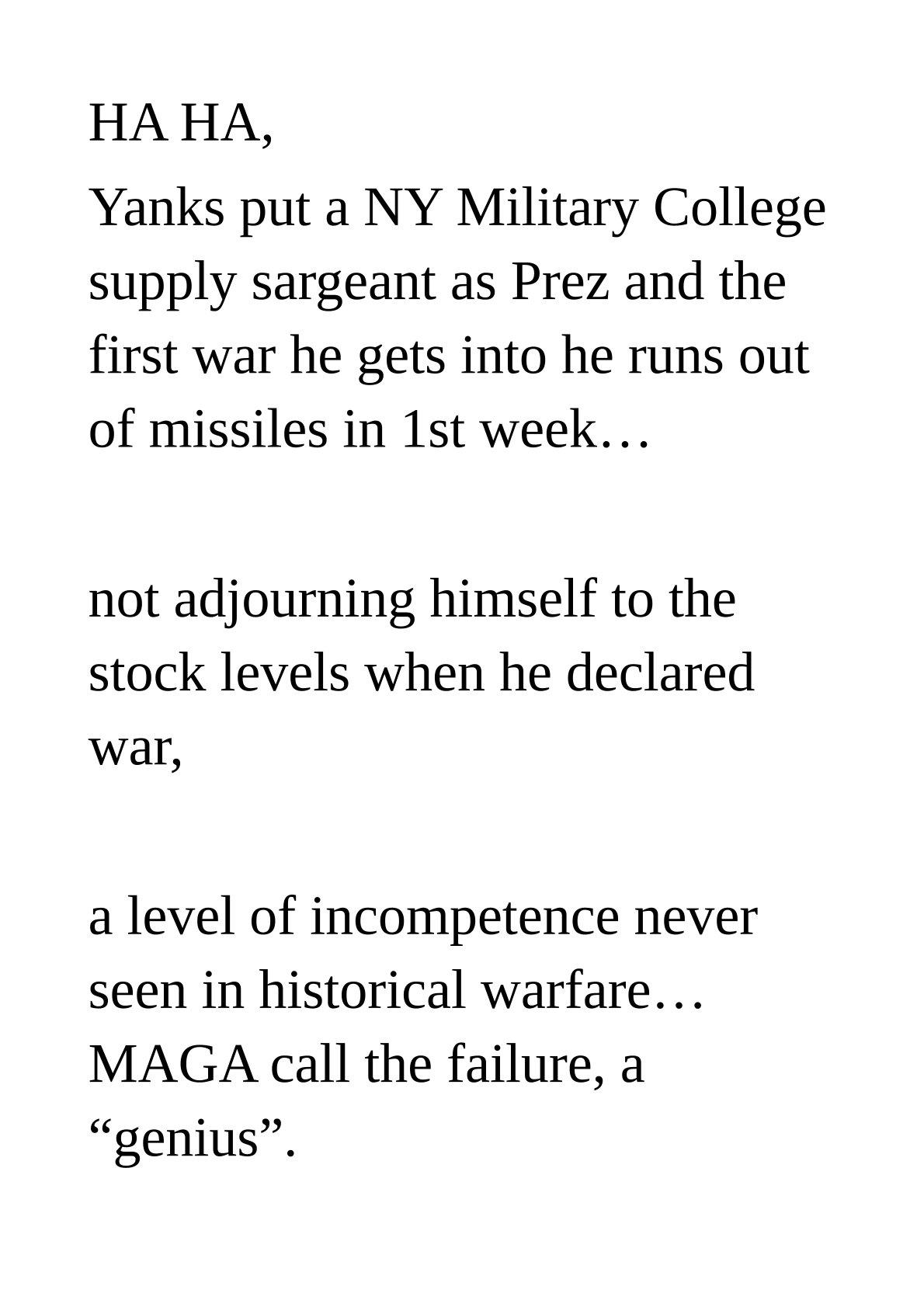 HA HA,

Yanks put a NY Military College supply sargeant as Prez and the first war he gets into he runs out of missiles in 1st week…

not adjourning himself to the stock levels when he declared war,

a level of incompetence never seen in historical warfare… MAGA call the failure, a “genius”.